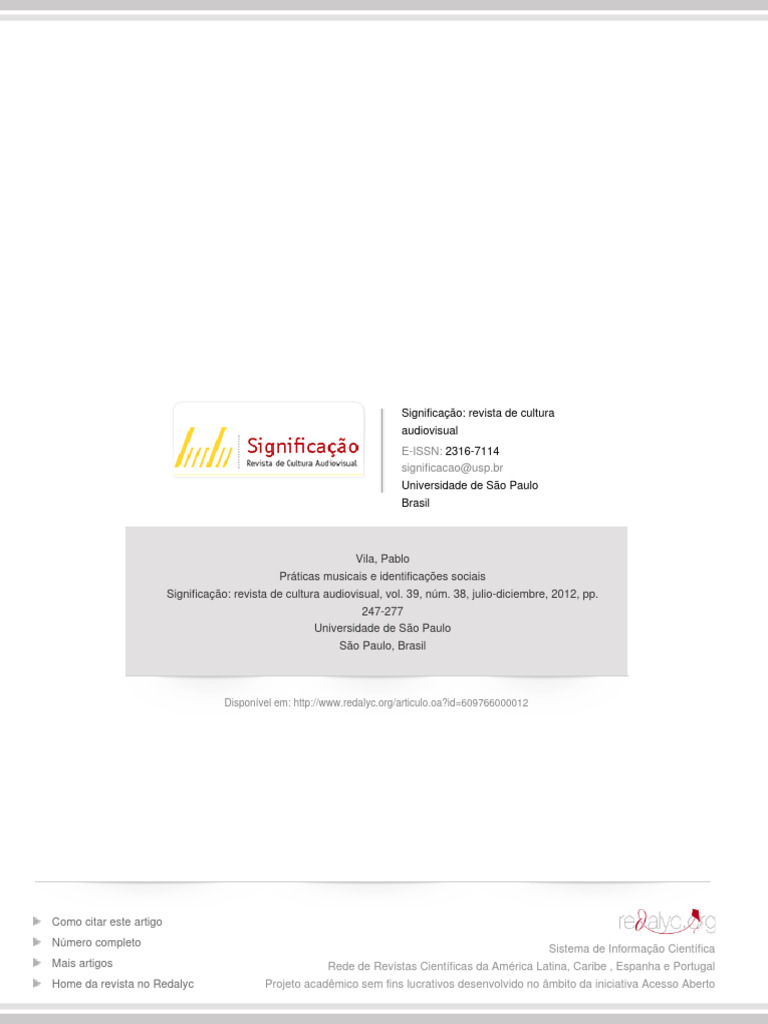 Significação
Revista de Cultura Audiovisual

Significação: revista de cultura audiovisual
E-ISSN: 2316-7114
significacao@usp.br
Universidade de São Paulo
Brasil

Vila, Pablo
Práticas musicais e identificações sociais
Significação: revista de cultura audiovisual, vol. 39, núm. 38, julio-diciembre, 2012, pp. 247-277
Universidade de São Paulo
São Paulo, Brasil

Disponível em: http://www.redalyc.org/articulo.oa?id=609766000012

Como citar este artigo
Número completo
Mais artigos
Home da revista no Redalyc

redalyc.org
Sistema de Informação Científica
Rede de Revistas Científicas da América Latina, Caribe , Espanha e Portugal
Projeto acadêmico sem fins lucrativos desenvolvido no âmbito da iniciativa Acesso Aberto